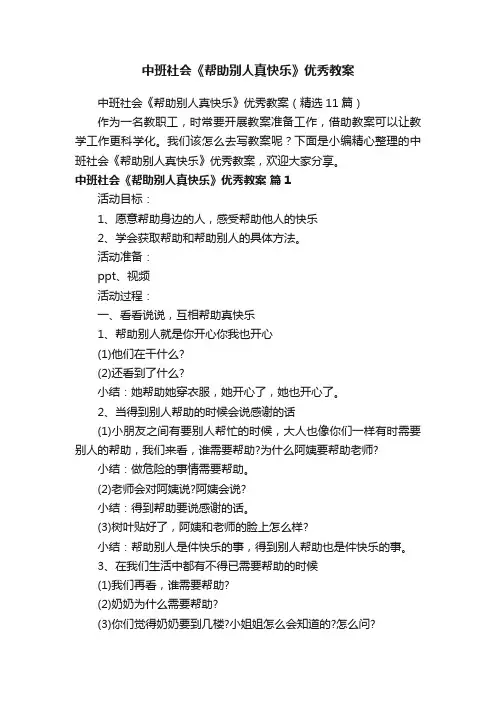 中班社会《帮助别人真快乐》优秀教案

中班社会《帮助别人真快乐》优秀教案（精选 11 篇）

作为一名教职工，时常要开展教案准备工作，借助教案可以让教学工作更科学化。我们该怎么去写教案呢？下面是小编精心整理的中班社会《帮助别人真快乐》优秀教案，欢迎大家分享。

中班社会《帮助别人真快乐》优秀教案 篇 1

活动目标：

1、愿意帮助身边的人，感受帮助他人的快乐

2、学会获取帮助和帮助别人的具体方法。

活动准备：

ppt、视频

活动过程：

一、看看说说，互相帮助真快乐

1、帮助别人就是你开心你我也开心

(1)他们在干什么?

(2)还看到了什么?

小结：她帮助她穿衣服，她开心了，她也开心了。

2、当得到别人帮助的时候会说感谢的话

(1)小朋友之间有要别人帮忙的时候，大人也像你们一样有时需要别人的帮助，我们来看，谁需要帮助?为什么阿姨要帮助老师?

小结：做危险的事情需要帮助。

(2)老师会对阿姨说?阿姨会说?

小结：得到帮助要说感谢的话。

(3)树叶贴好了，阿姨和老师的脸上怎么样?

小结：帮助别人是件快乐的事，得到别人帮助也是件快乐的事。

3、在我们生活中都有不得已需要帮助的时候

(1)我们再看，谁需要帮助?

(2)奶奶为什么需要帮助?

(3)你们觉得奶奶要到几楼?小姐姐怎么会知道的?怎么问?